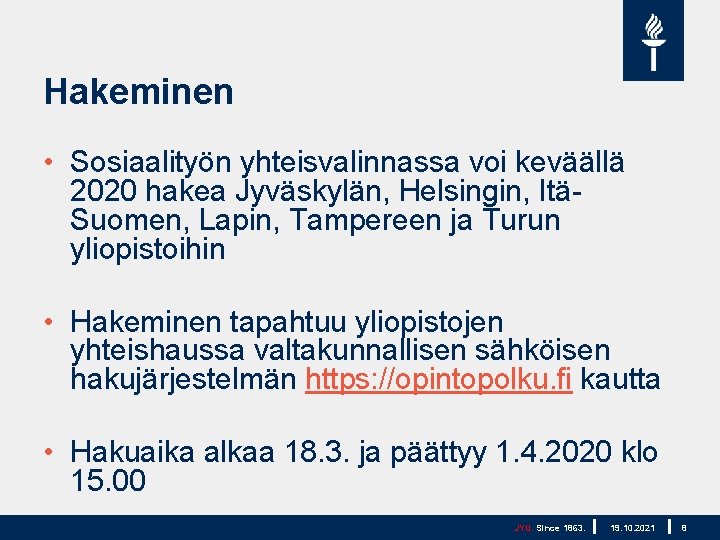 Hakeminen

• Sosiaalityön yhteisvalinnassa voi keväällä 2020 hakea Jyväskylän, Helsingin, Itä-Suomen, Lapin, Tampereen ja Turun yliopistoihin

• Hakeminen tapahtuu yliopistojen yhteishaussa valtakunnallisen sähköisen hakujärjestelmän https://opintopolku.fi kautta

• Hakuaika alkaa 18.3. ja päättyy 1.4.2020 klo 15.00

JYU. Since 1863. 19.10.2021 8